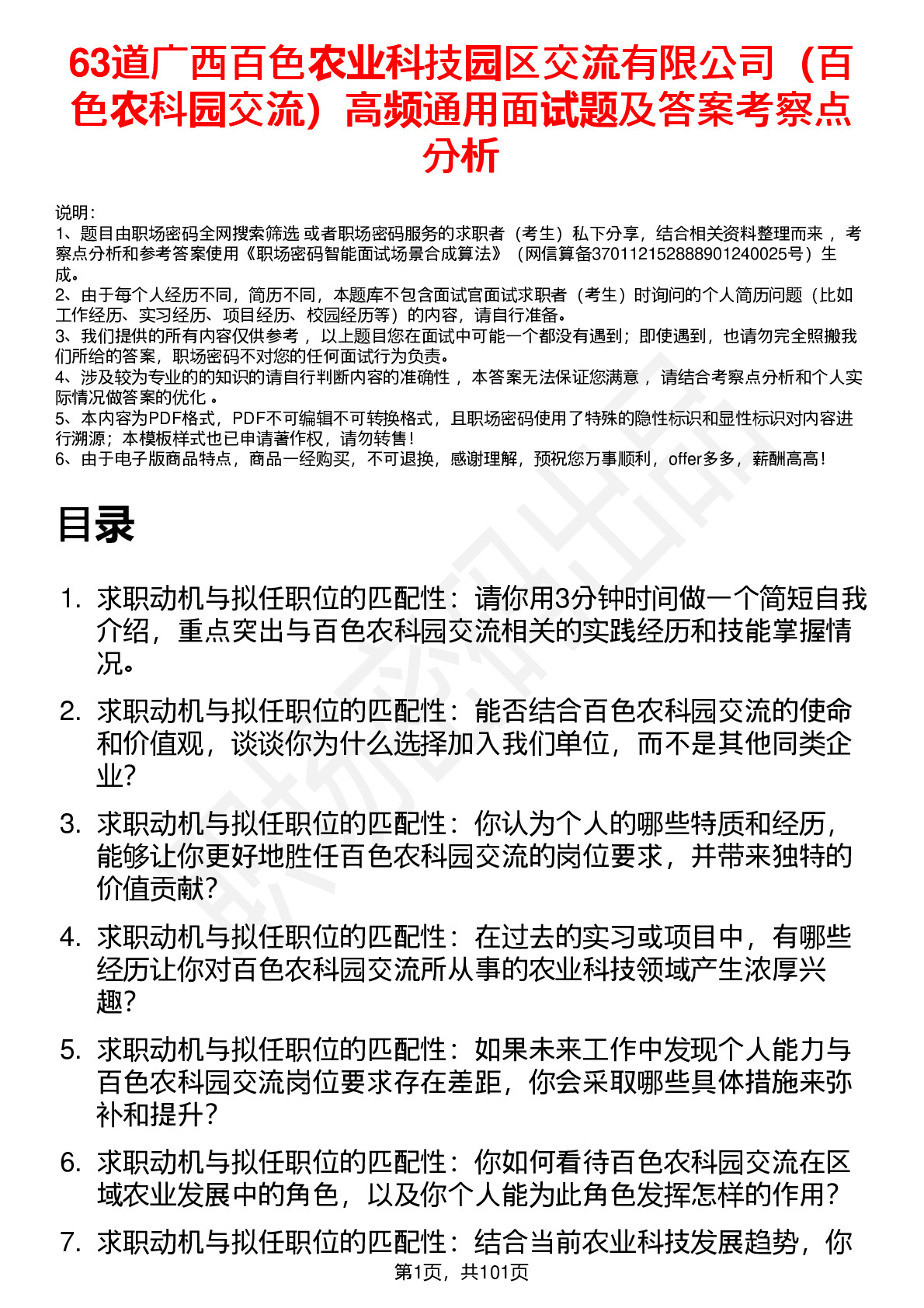 63道广西百色农业科技园区交流有限公司（百色农科园交流）高频通用面试题及答案考察点分析

说明：
1、题目由职场密码全网搜索筛选 或者职场密码服务的求职者（考生）私下分享，结合相关资料整理而来 ，考察点分析和参考答案使用《职场密码智能面试场景合成算法》（网信算备370112152888901240025号）生成。
2、由于每个人经历不同，简历不同，本题库不包含面试官面试求职者（考生）时询问的个人简历问题（比如工作经历、实习经历、项目经历、校园经历等）的内容，请自行准备。
3、我们提供的所有内容仅供参考 ，以上题目您在面试中可能一个都没有遇到；即使遇到，也请勿完全照搬我们所给的答案，职场密码不对您的任何面试行为负责。
4、涉及较为专业的的知识的请自行判断内容的准确性 ，本答案无法保证您满意 ，请结合考察点分析和个人实际情况做答案的优化 。
5、本内容为PDF格式，PDF不可编辑不可转换格式，且职场密码使用了特殊的隐性标识和显性标识对内容进行溯源；本模板样式也已申请著作权，请勿转售！
6、由于电子版商品特点，商品一经购买，不可退换，感谢理解，预祝您万事顺利，offer多多，薪酬高高！

目录

1. 求职动机与拟任职位的匹配性：请你用3分钟时间做一个简短自我介绍，重点突出与百色农科园交流相关的实践经历和技能掌握情况。
2. 求职动机与拟任职位的匹配性：能否结合百色农科园交流的使命和价值观，谈谈你为什么选择加入我们单位，而不是其他同类企业？
3. 求职动机与拟任职位的匹配性：你认为个人的哪些特质和经历，能够让你更好地胜任百色农科园交流的岗位要求，并带来独特的价值贡献？
4. 求职动机与拟任职位的匹配性：在过去的实习或项目中，有哪些经历让你对百色农科园交流所从事的农业科技领域产生浓厚兴趣？
5. 求职动机与拟任职位的匹配性：如果未来工作中发现个人能力与百色农科园交流岗位要求存在差距，你会采取哪些具体措施来弥补和提升？
6. 求职动机与拟任职位的匹配性：你如何看待百色农科园交流在区域农业发展中的角色，以及你个人能为此角色发挥怎样的作用？
7. 求职动机与拟任职位的匹配性：结合当前农业科技发展趋势，你

第1页，共101页